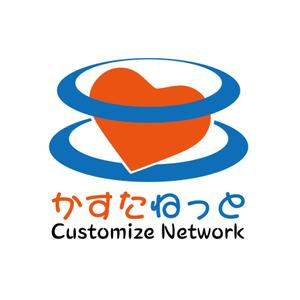 かすたねっと
Customize Network